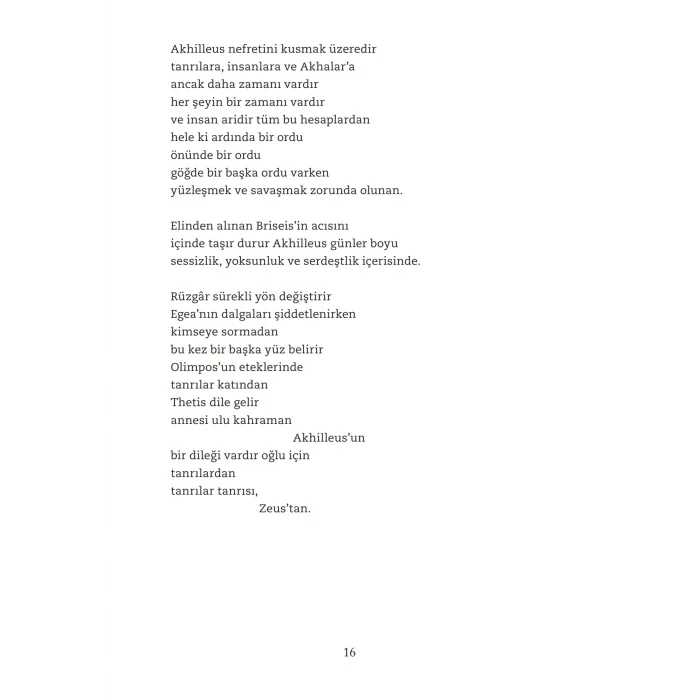 Akhilleus nefretini kusmak üzeredir
tanrılara, insanlara ve Akhalar'a
ancak daha zamanı vardır
her şeyin bir zamanı vardır
ve insan aridir tüm bu hesaplardan
hele ki ardında bir ordu
önünde bir ordu
göğde bir başka ordu varken
yüzleşmek ve savaşmak zorunda olunan.

Elinden alınan Briseis'in acısını
içinde taşır durur Akhilleus günler boyu
sessizlik, yoksunluk ve serdeştlik içerisinde.

Rüzgâr sürekli yön değiştirir
Egea'nın dalgaları şiddetlenirken
kimseye sormadan
bu kez bir başka yüz belirir
Olimpos'un eteklerinde
tanrılar katından
Thetis dile gelir
annesi ulu kahraman
Akhilleus'un
bir dileği vardır oğlu için
tanrılardan
tanrılar tanrısı,
Zeus'tan.

16